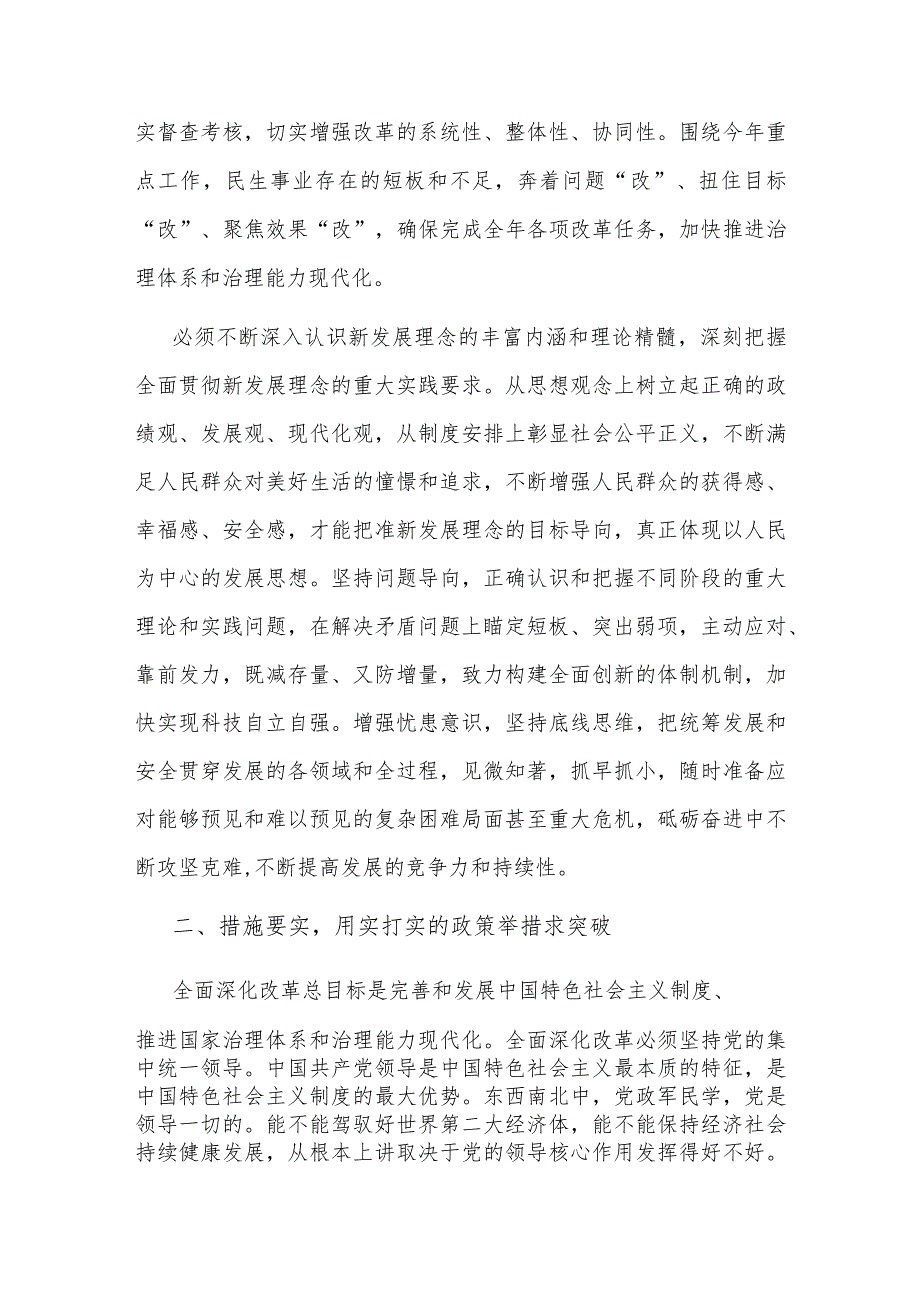 实督查考核，切实增强改革的系统性、整体性、协同性。围绕今年重点工作，民生事业存在的短板和不足，奔着问题“改”、扭住目标“改”、聚焦效果“改”，确保完成全年各项改革任务，加快推进治理体系和治理能力现代化。

必须不断深入认识新发展理念的丰富内涵和理论精髓，深刻把握全面贯彻新发展理念的重大实践要求。从思想观念上树立起正确的政绩观、发展观、现代化观，从制度安排上彰显社会公平正义，不断满足人民群众对美好生活的憧憬和追求，不断增强人民群众的获得感、幸福感、安全感，才能把准新发展理念的目标导向，真正体现以人民为中心的发展思想。坚持问题导向，正确认识和把握不同阶段的重大理论和实践问题，在解决矛盾问题上瞄定短板、突出弱项，主动应对、靠前发力，既减存量、又防增量，致力构建全面创新的体制机制，加快实现科技自立自强。增强忧患意识，坚持底线思维，把统筹发展和安全贯穿发展的各领域和全过程，见微知著，抓早抓小，随时准备应对能够预见和难以预见的复杂困难局面甚至重大危机，砥砺奋进中不断攻坚克难,不断提高发展的竞争力和持续性。

二、措施要实，用实打实的政策举措求突破

全面深化改革总目标是完善和发展中国特色社会主义制度、推进国家治理体系和治理能力现代化。全面深化改革必须坚持党的集中统一领导。中国共产党领导是中国特色社会主义最本质的特征，是中国特色社会主义制度的最大优势。东西南北中，党政军民学，党是领导一切的。能不能驾驭好世界第二大经济体，能不能保持经济社会持续健康发展，从根本上讲取决于党的领导核心作用发挥得好不好。